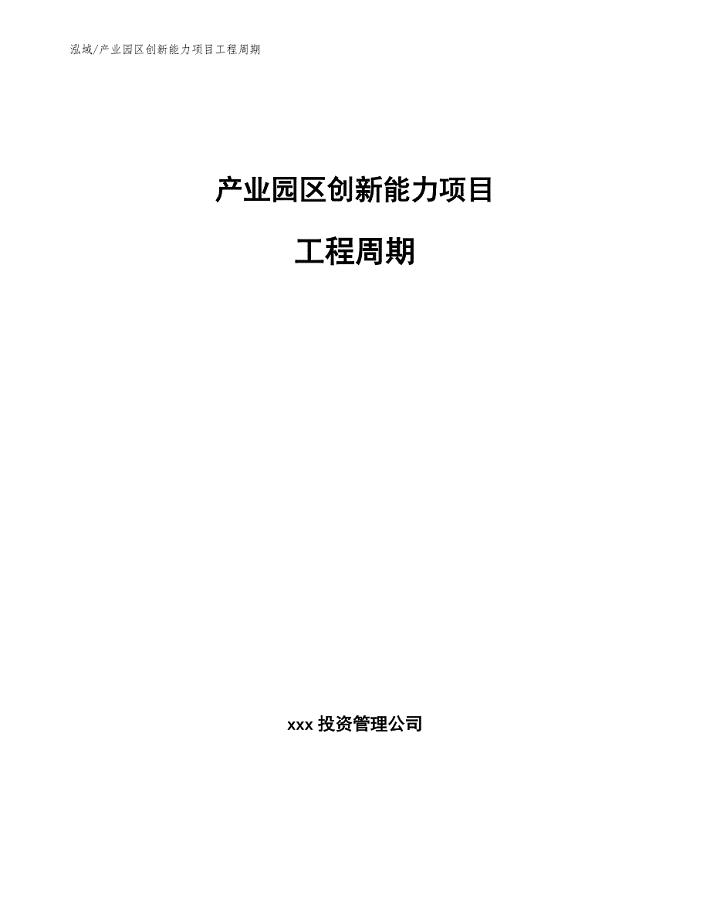 泓域/产业园区创新能力项目工程周期

产业园区创新能力项目

工程周期

xxx 投资管理公司